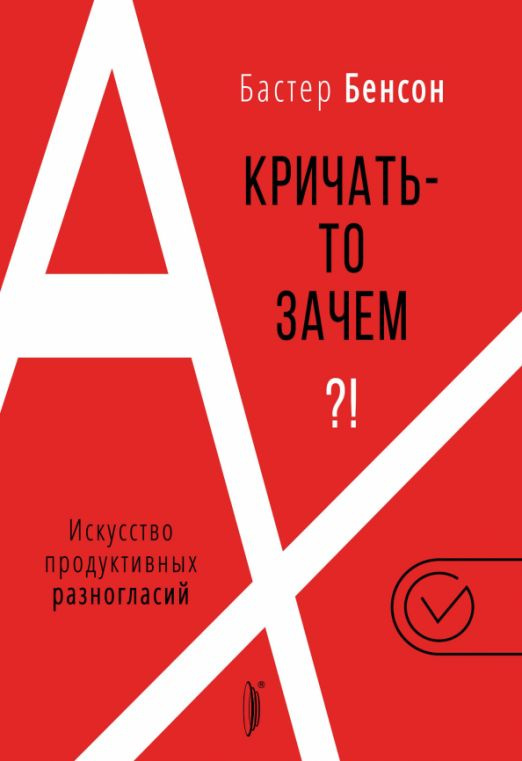 Бастер Бенсон

КРИЧАТЬ-ТО ЗАЧЕМ

?!

Искусство продуктивных разногласий